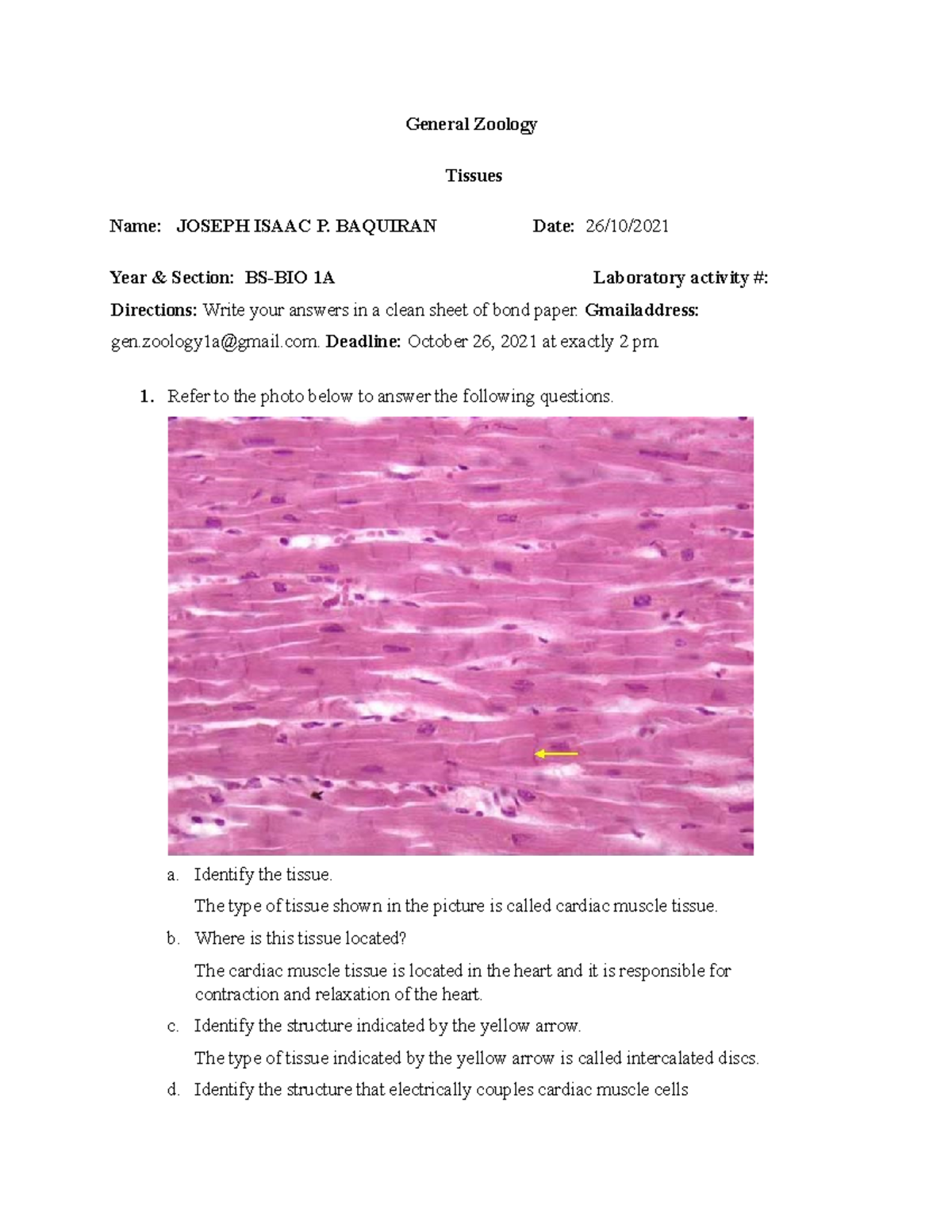 General Zoology

Tissues

Name: JOSEPH ISAAC P. BAQUIRAN Date: 26/10/2021

Year & Section: BS-BIO 1A Laboratory activity #:

Directions: Write your answers in a clean sheet of bond paper. Gmailaddress: gen.zoology1a@gmail.com. Deadline: October 26, 2021 at exactly 2 pm.

1. Refer to the photo below to answer the following questions.

a. Identify the tissue.

The type of tissue shown in the picture is called cardiac muscle tissue.

b. Where is this tissue located?

The cardiac muscle tissue is located in the heart and it is responsible for contraction and relaxation of the heart.

c. Identify the structure indicated by the yellow arrow.

The type of tissue indicated by the yellow arrow is called intercalated discs.

d. Identify the structure that electrically couples cardiac muscle cells